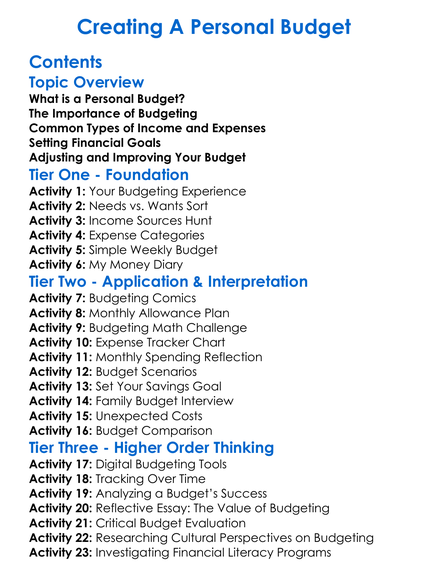 Creating A Personal Budget

Contents

Topic Overview

What is a Personal Budget?
The Importance of Budgeting
Common Types of Income and Expenses
Setting Financial Goals
Adjusting and Improving Your Budget

Tier One - Foundation

Activity 1: Your Budgeting Experience
Activity 2: Needs vs. Wants Sort
Activity 3: Income Sources Hunt
Activity 4: Expense Categories
Activity 5: Simple Weekly Budget
Activity 6: My Money Diary

Tier Two - Application & Interpretation

Activity 7: Budgeting Comics
Activity 8: Monthly Allowance Plan
Activity 9: Budgeting Math Challenge
Activity 10: Expense Tracker Chart
Activity 11: Monthly Spending Reflection
Activity 12: Budget Scenarios
Activity 13: Set Your Savings Goal
Activity 14: Family Budget Interview
Activity 15: Unexpected Costs
Activity 16: Budget Comparison

Tier Three - Higher Order Thinking

Activity 17: Digital Budgeting Tools
Activity 18: Tracking Over Time
Activity 19: Analyzing a Budget's Success
Activity 20: Reflective Essay: The Value of Budgeting
Activity 21: Critical Budget Evaluation
Activity 22: Researching Cultural Perspectives on Budgeting
Activity 23: Investigating Financial Literacy Programs